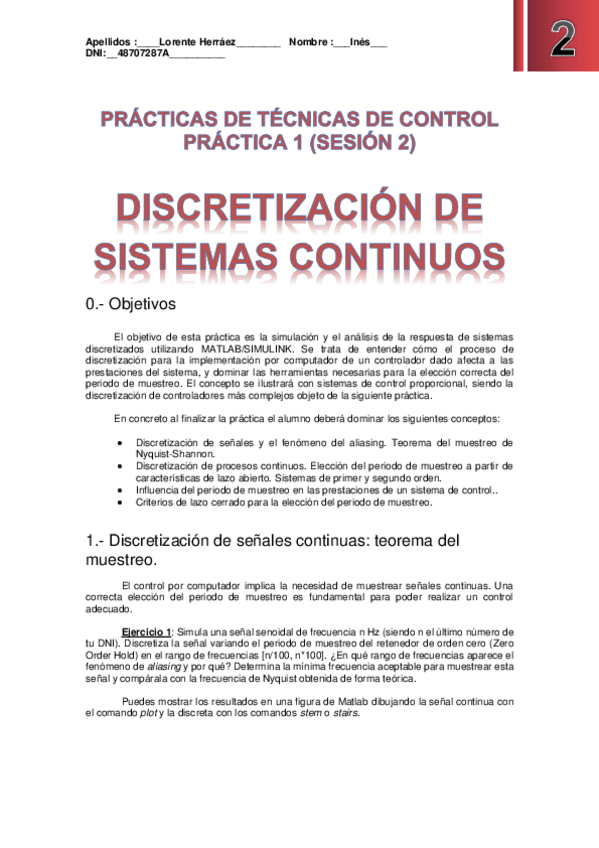 Apellidos :____Lorente Herráez________ Nombre :___Inés___
DNI:__48707287A__________

2

PRÁCTICAS DE TÉCNICAS DE CONTROL
PRÁCTICA 1 (SESIÓN 2)

DISCRETIZACIÓN DE SISTEMAS CONTINUOS

0.- Objetivos

El objetivo de esta práctica es la simulación y el análisis de la respuesta de sistemas discretizados utilizando MATLAB/SIMULINK. Se trata de entender cómo el proceso de discretización para la implementación por computador de un controlador dado afecta a las prestaciones del sistema, y dominar las herramientas necesarias para la elección correcta del periodo de muestreo. El concepto se ilustrará con sistemas de control proporcional, siendo la discretización de controladores más complejos objeto de la siguiente práctica.

En concreto al finalizar la práctica el alumno deberá dominar los siguientes conceptos:

• Discretización de señales y el fenómeno del aliasing. Teorema del muestreo de Nyquist-Shannon.
• Discretización de procesos continuos. Elección del periodo de muestreo a partir de características de lazo abierto. Sistemas de primer y segundo orden.
• Influencia del periodo de muestreo en las prestaciones de un sistema de control..
• Criterios de lazo cerrado para la elección del periodo de muestreo.

1.- Discretización de señales continuas: teorema del muestreo.

El control por computador implica la necesidad de muestrear señales continuas. Una correcta elección del periodo de muestreo es fundamental para poder realizar un control adecuado.

Ejercicio 1: Simula una señal senoidal de frecuencia n Hz (siendo n el último número de tu DNI). Discretiza la señal variando el periodo de muestreo del retenedor de orden cero (Zero Order Hold) en el rango de frecuencias [n/100, n*100]. ¿En qué rango de frecuencias aparece el fenómeno de aliasing y por qué? Determina la mínima frecuencia aceptable para muestrear esta señal y compárala con la frecuencia de Nyquist obtenida de forma teórica.

Puedes mostrar los resultados en una figura de Matlab dibujando la señal continua con el comando plot y la discreta con los comandos stem o stairs.